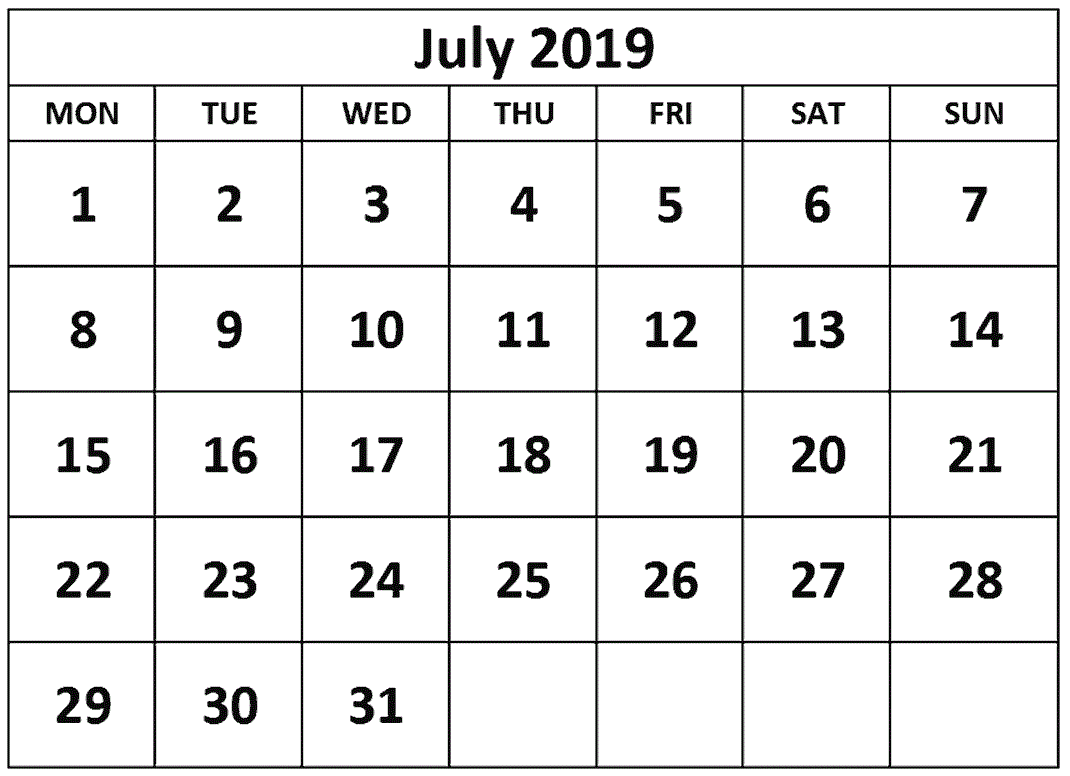 July 2019

| MON | TUE | WED | THU | FRI | SAT | SUN |
|---|---|---|---|---|---|---|
| 1 | 2 | 3 | 4 | 5 | 6 | 7 |
| 8 | 9 | 10 | 11 | 12 | 13 | 14 |
| 15 | 16 | 17 | 18 | 19 | 20 | 21 |
| 22 | 23 | 24 | 25 | 26 | 27 | 28 |
| 29 | 30 | 31 |  |  |  |  |